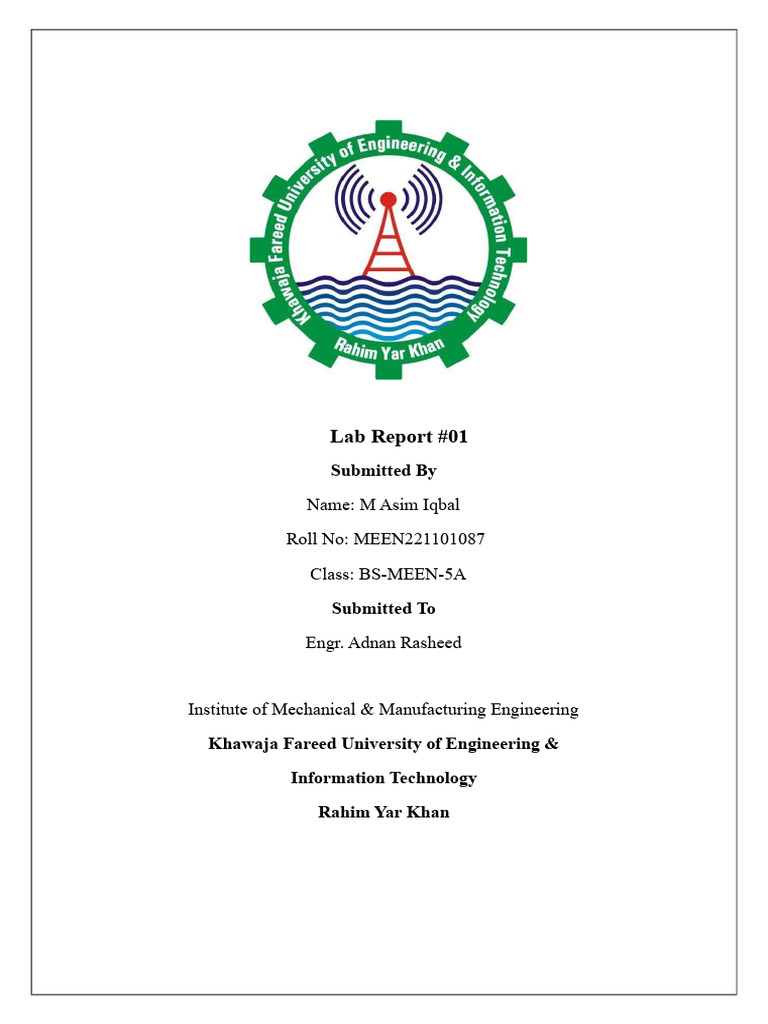 Khawaja Fareed University of Engineering & Information Technology
Rahim Yar Khan

Lab Report #01

Submitted By

Name: M Asim Iqbal

Roll No: MEEN221101087

Class: BS-MEEN-5A

Submitted To

Engr. Adnan Rasheed

Institute of Mechanical & Manufacturing Engineering

Khawaja Fareed University of Engineering &

Information Technology

Rahim Yar Khan